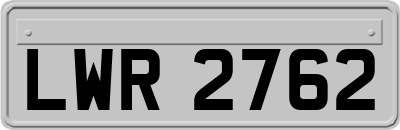 LWR 2762